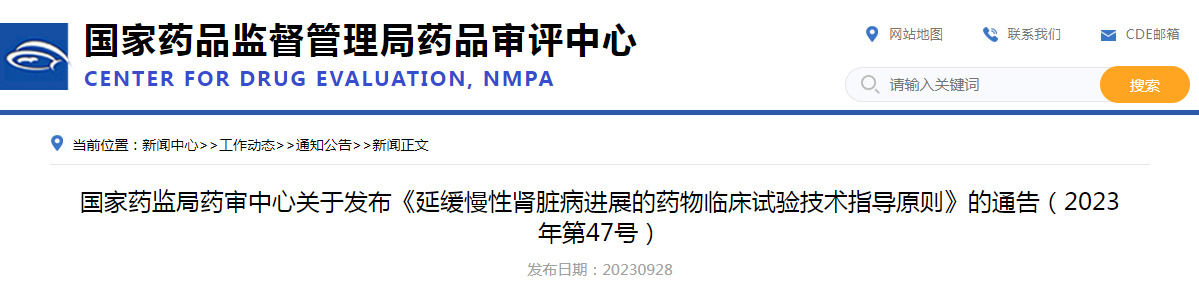 国家药品监督管理局药品审评中心
CENTER FOR DRUG EVALUATION, NMPA

网站地图 联系我们 CDE邮箱

请输入关键词 搜索

当前位置：新闻中心>>工作动态>>通知公告>>新闻正文

国家药监局药审中心关于发布《延缓慢性肾脏病进展的药物临床试验技术指导原则》的通告（2023年第47号）

发布日期：20230928